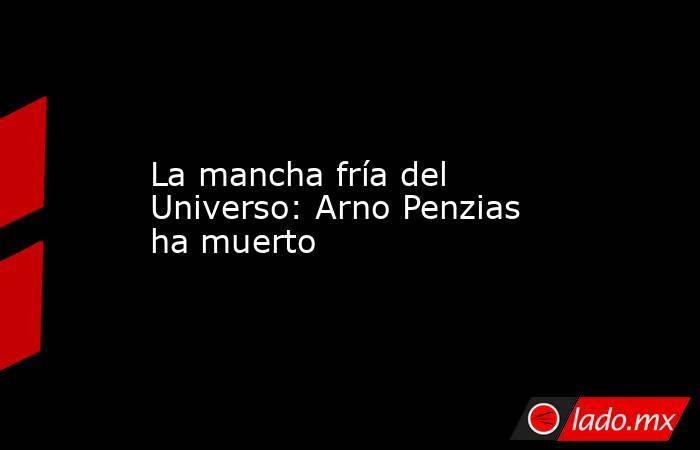 La mancha fría del Universo: Arno Penzias ha muerto

lado.mx